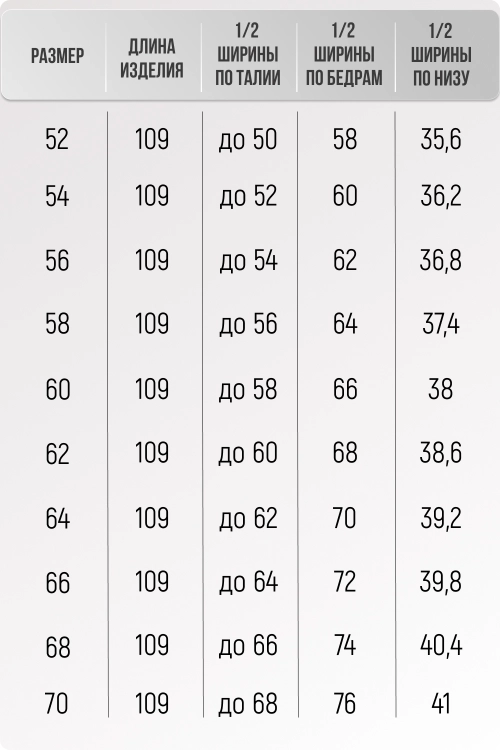 | РАЗМЕР | ДЛИНА ИЗДЕЛИЯ | 1/2 ШИРИНЫ ПО ТАЛИИ | 1/2 ШИРИНЫ ПО БЕДРАМ | 1/2 ШИРИНЫ ПО НИЗУ |
|---|---|---|---|---|
| 52 | 109 | до 50 | 58 | 35,6 |
| 54 | 109 | до 52 | 60 | 36,2 |
| 56 | 109 | до 54 | 62 | 36,8 |
| 58 | 109 | до 56 | 64 | 37,4 |
| 60 | 109 | до 58 | 66 | 38 |
| 62 | 109 | до 60 | 68 | 38,6 |
| 64 | 109 | до 62 | 70 | 39,2 |
| 66 | 109 | до 64 | 72 | 39,8 |
| 68 | 109 | до 66 | 74 | 40,4 |
| 70 | 109 | до 68 | 76 | 41 |